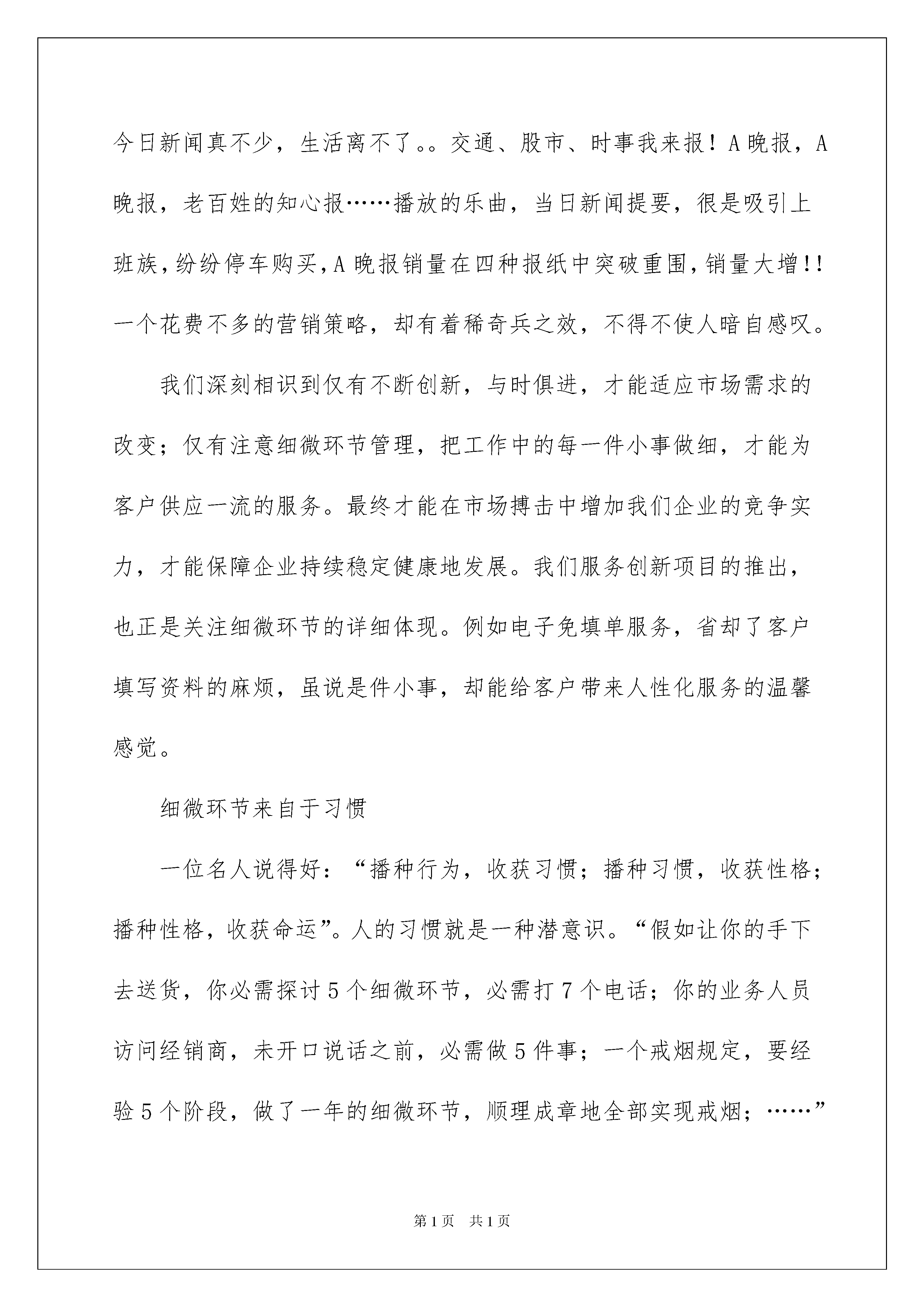 今日新闻真不少，生活离不了。。交通、股市、时事我来报！A晚报，A晚报，老百姓的知心报……播放的乐曲，当日新闻提要，很是吸引上班族，纷纷停车购买，A晚报销量在四种报纸中突破重围，销量大增!!一个花费不多的营销策略，却有着稀奇兵之效，不得不使人暗自感叹。

我们深刻相识到仅有不断创新，与时俱进，才能适应市场需求的改变；仅有注意细微环节管理，把工作中的每一件小事做细，才能为客户供应一流的服务。最终才能在市场搏击中增加我们企业的竞争实力，才能保障企业持续稳定健康地发展。我们服务创新项目的推出，也正是关注细微环节的详细体现。例如电子免填单服务，省却了客户填写资料的麻烦，虽说是件小事，却能给客户带来人性化服务的温馨感觉。

细微环节来自于习惯

一位名人说得好：“播种行为，收获习惯；播种习惯，收获性格；播种性格，收获命运”。人的习惯就是一种潜意识。“假如让你的手下去送货，你必需探讨5个细微环节，必需打7个电话；你的业务人员访问经销商，未开口说话之前，必需做5件事；一个戒烟规定，要经验5个阶段，做了一年的细微环节，顺理成章地全部实现戒烟；……”

第1页 共1页